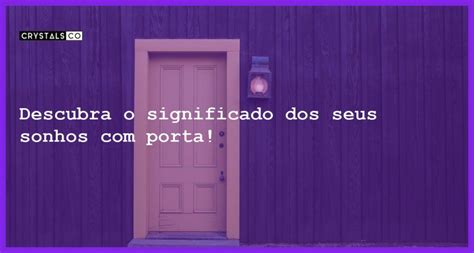 CRYSTALS CO

Descubra o significado dos seus sonhos com porta!